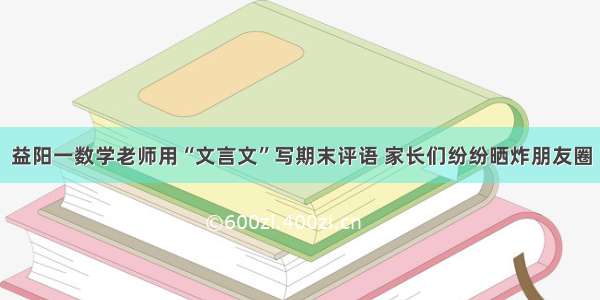 益阳一数学老师用“文言文”写期末评语 家长们纷纷晒炸朋友圈

©600zi.400zi.cn